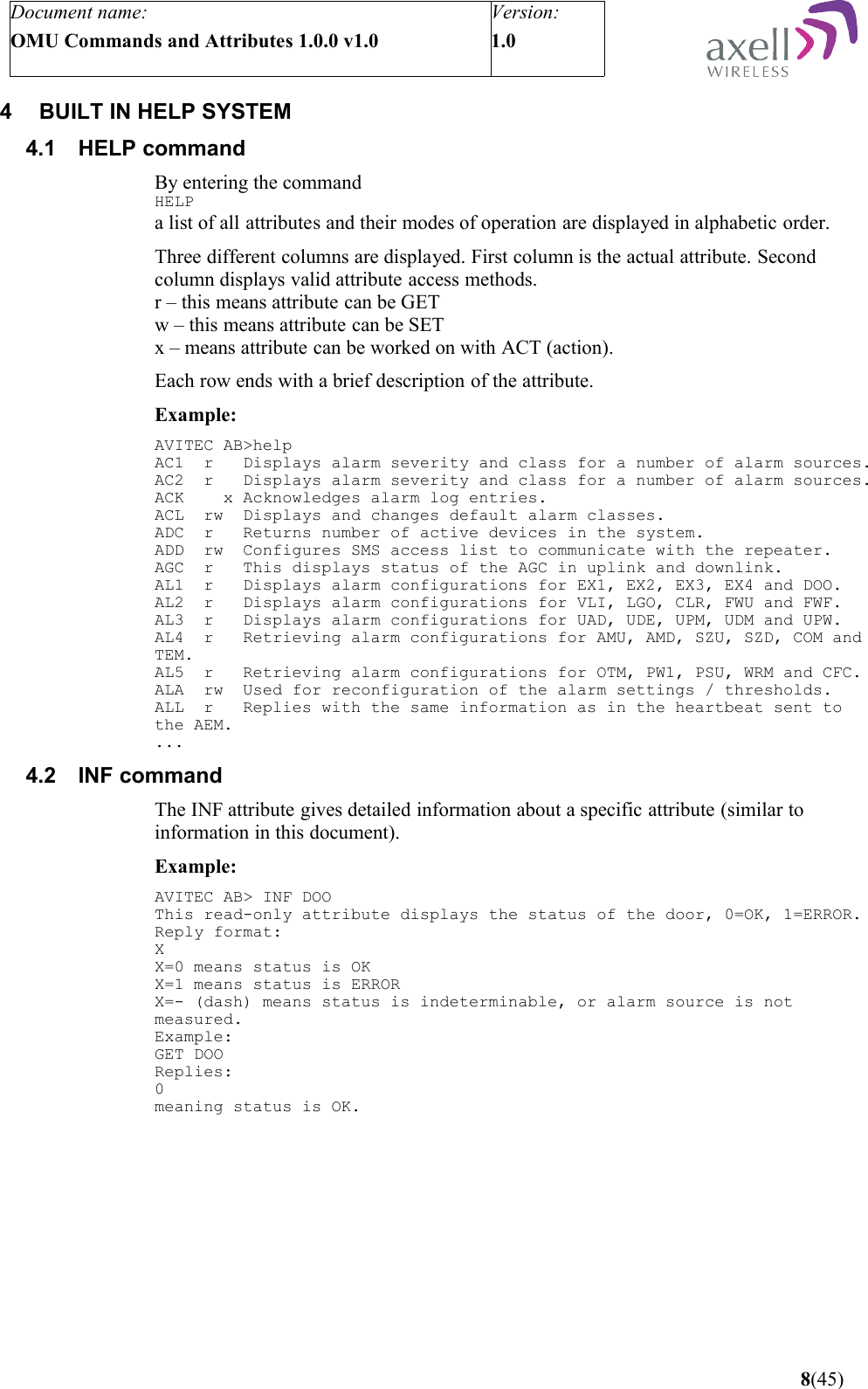 | Document name: OMU Commands and Attributes 1.0.0 v1.0 | Version: 1.0 |
|---|---|

axell WIRELESS

4 BUILT IN HELP SYSTEM

4.1 HELP command

By entering the command
HELP
a list of all attributes and their modes of operation are displayed in alphabetic order.

Three different columns are displayed. First column is the actual attribute. Second column displays valid attribute access methods.
r – this means attribute can be GET
w – this means attribute can be SET
x – means attribute can be worked on with ACT (action).

Each row ends with a brief description of the attribute.

Example:

AVITEC AB>help
AC1 r Displays alarm severity and class for a number of alarm sources.
AC2 r Displays alarm severity and class for a number of alarm sources.
ACK x Acknowledges alarm log entries.
ACL rw Displays and changes default alarm classes.
ADC r Returns number of active devices in the system.
ADD rw Configures SMS access list to communicate with the repeater.
AGC r This displays status of the AGC in uplink and downlink.
AL1 r Displays alarm configurations for EX1, EX2, EX3, EX4 and DOO.
AL2 r Displays alarm configurations for VLI, LGO, CLR, FWU and FWF.
AL3 r Displays alarm configurations for UAD, UDE, UPM, UDM and UPW.
AL4 r Retrieving alarm configurations for AMU, AMD, SZU, SZD, COM and TEM.
AL5 r Retrieving alarm configurations for OTM, PW1, PSU, WRM and CFC.
ALA rw Used for reconfiguration of the alarm settings / thresholds.
ALL r Replies with the same information as in the heartbeat sent to the AEM.
...

4.2 INF command

The INF attribute gives detailed information about a specific attribute (similar to information in this document).

Example:

AVITEC AB> INF DOO
This read-only attribute displays the status of the door, 0=OK, 1=ERROR.
Reply format:
X
X=0 means status is OK
X=1 means status is ERROR
X=- (dash) means status is indeterminable, or alarm source is not measured.
Example:
GET DOO
Replies:
0
meaning status is OK.

8(45)